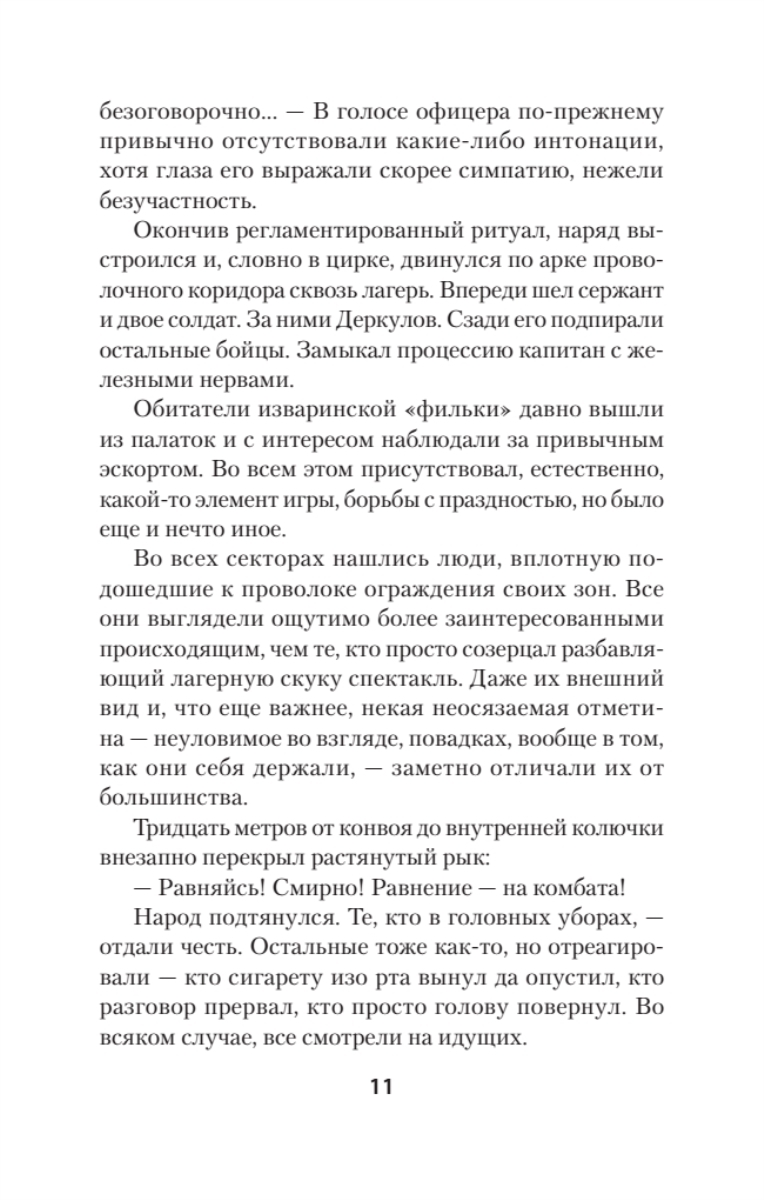 безоговорочно... — В голосе офицера по-прежнему привычно отсутствовали какие-либо интонации, хотя глаза его выражали скорее симпатию, нежели безучастность.

Окончив регламентированный ритуал, наряд выстроился и, словно в цирке, двинулся по арке проволочного коридора сквозь лагерь. Впереди шел сержант и двое солдат. За ними Деркулов. Сзади его подпирали остальные бойцы. Замыкал процессию капитан с железными нервами.

Обитатели изваринской «фильки» давно вышли из палаток и с интересом наблюдали за привычным эскортом. Во всем этом присутствовал, естественно, какой-то элемент игры, борьбы с праздностью, но было еще и нечто иное.

Во всех секторах нашлись люди, вплотную подошедшие к проволоке ограждения своих зон. Все они выглядели ощутимо более заинтересованными происходящим, чем те, кто просто созерцал разбавляющий лагерную скуку спектакль. Даже их внешний вид и, что еще важнее, некая неосязаемая отметина — неуловимое во взгляде, повадках, вообще в том, как они себя держали, — заметно отличали их от большинства.

Тридцать метров от конвоя до внутренней колючки внезапно перекрыл растянутый рык:

— Равняйсь! Смирно! Равнение — на комбата!

Народ подтянулся. Те, кто в головных уборах, — отдали честь. Остальные тоже как-то, но отреагировали — кто сигарету изо рта вынул да опустил, кто разговор прервал, кто просто голову повернул. Во всяком случае, все смотрели на идущих.

11